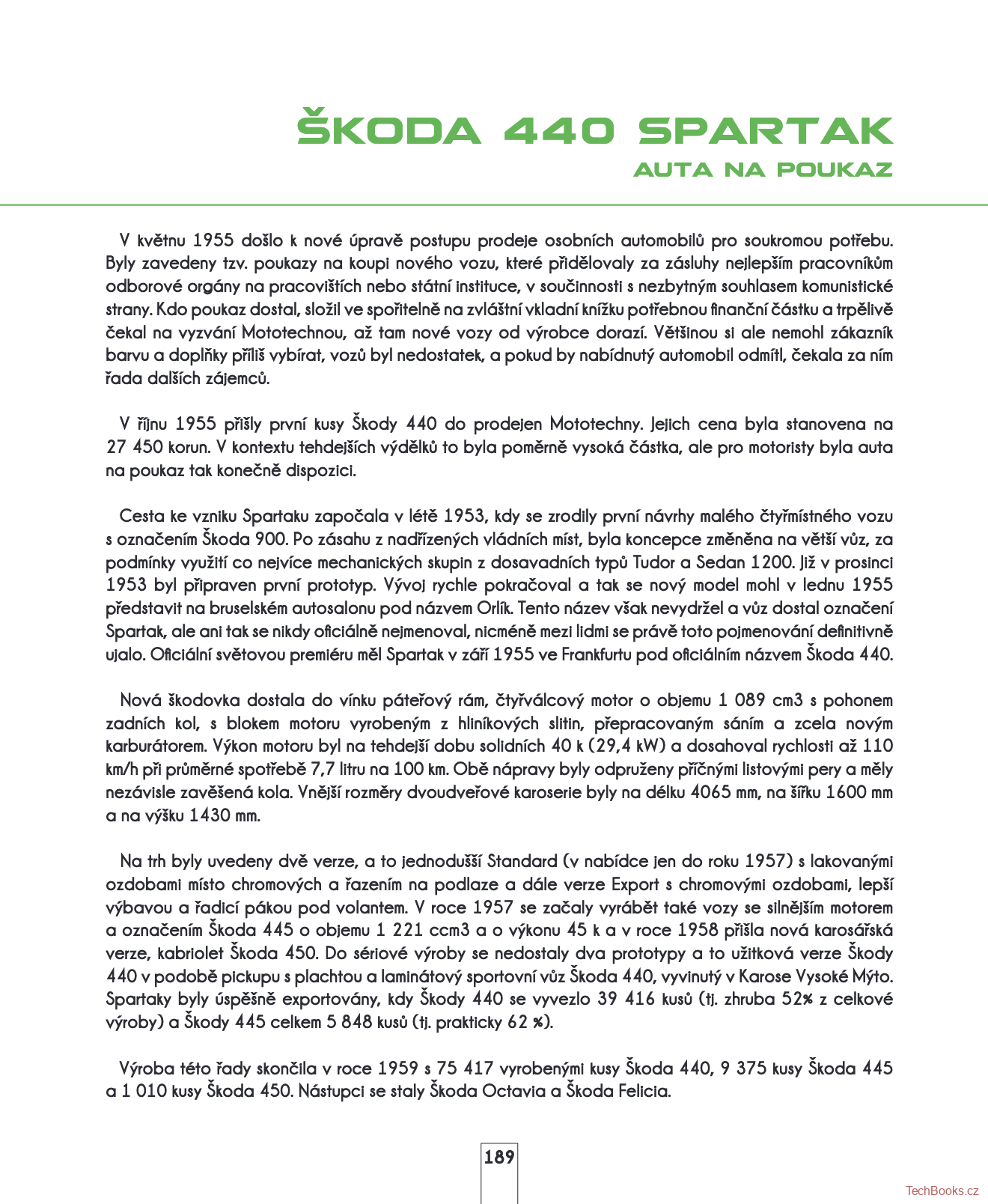 ŠKODA 440 SPARTAK
AUTA NA POUKAZ

V květnu 1955 došlo k nové úpravě postupu prodeje osobních automobilů pro soukromou potřebu. Byly zavedeny tzv. poukazy na koupi nového vozu, které přidělovaly za zásluhy nejlepším pracovníkům odborové orgány na pracovištích nebo státní instituce, v součinnosti s nezbytným souhlasem komunistické strany. Kdo poukaz dostal, složil ve spořitelně na zvláštní vkladní knížku potřebnou finanční částku a trpělivě čekal na vyzvání Mototechnou, až tam nové vozy od výrobce dorazí. Většinou si ale nemohl zákazník barvu a doplňky příliš vybírat, vozů byl nedostatek, a pokud by nabídnutý automobil odmítl, čekala za ním řada dalších zájemců.

V říjnu 1955 přišly první kusy Škody 440 do prodejen Mototechny. Jejich cena byla stanovena na 27 450 korun. V kontextu tehdejších výdělků to byla poměrně vysoká částka, ale pro motoristy byla auta na poukaz tak konečně dispozici.

Cesta ke vzniku Spartaku započala v létě 1953, kdy se zrodily první návrhy malého čtyřmístného vozu s označením Škoda 900. Po zásahu z nadřízených vládních míst, byla koncepce změněna na větší vůz, za podmínky využití co nejvíce mechanických skupin z dosavadních typů Tudor a Sedan 1200. Již v prosinci 1953 byl připraven první prototyp. Vývoj rychle pokračoval a tak se nový model mohl v lednu 1955 představit na bruselském autosalonu pod názvem Orlík. Tento název však nevydržel a vůz dostal označení Spartak, ale ani tak se nikdy oficiálně nejmenoval, nicméně mezi lidmi se právě toto pojmenování definitivně ujalo. Oficiální světovou premiéru měl Spartak v září 1955 ve Frankfurtu pod oficiálním názvem Škoda 440.

Nová škodovka dostala do vínku páteřový rám, čtyřválcový motor o objemu 1 089 cm3 s pohonem zadních kol, s blokem motoru vyrobeným z hliníkových slitin, přepracovaným sáním a zcela novým karburátorem. Výkon motoru byl na tehdejší dobu solidních 40 k (29,4 kW) a dosahoval rychlosti až 110 km/h při průměrné spotřebě 7,7 litru na 100 km. Obě nápravy byly odpruženy příčnými listovými pery a měly nezávisle zavěšená kola. Vnější rozměry dvoudveřové karoserie byly na délku 4065 mm, na šířku 1600 mm a na výšku 1430 mm.

Na trh byly uvedeny dvě verze, a to jednodušší Standard (v nabídce jen do roku 1957) s lakovanými ozdobami místo chromových a řazením na podlaze a dále verze Export s chromovými ozdobami, lepší výbavou a řadicí pákou pod volantem. V roce 1957 se začaly vyrábět také vozy se silnějším motorem a označením Škoda 445 o objemu 1 221 ccm3 a o výkonu 45 k a v roce 1958 přišla nová karosářská verze, kabriolet Škoda 450. Do sériové výroby se nedostaly dva prototypy a to užitková verze Škody 440 v podobě pickupu s plachtou a laminátový sportovní vůz Škoda 440, vyvinutý v Karose Vysoké Mýto. Spartaky byly úspěšně exportovány, kdy Škody 440 se vyvezlo 39 416 kusů (tj. zhruba 52% z celkové výroby) a Škody 445 celkem 5 848 kusů (tj. prakticky 62 %).

Výroba této řady skončila v roce 1959 s 75 417 vyrobenými kusy Škoda 440, 9 375 kusy Škoda 445 a 1 010 kusy Škoda 450. Nástupci se staly Škoda Octavia a Škoda Felicia.

189

TechBooks.cz